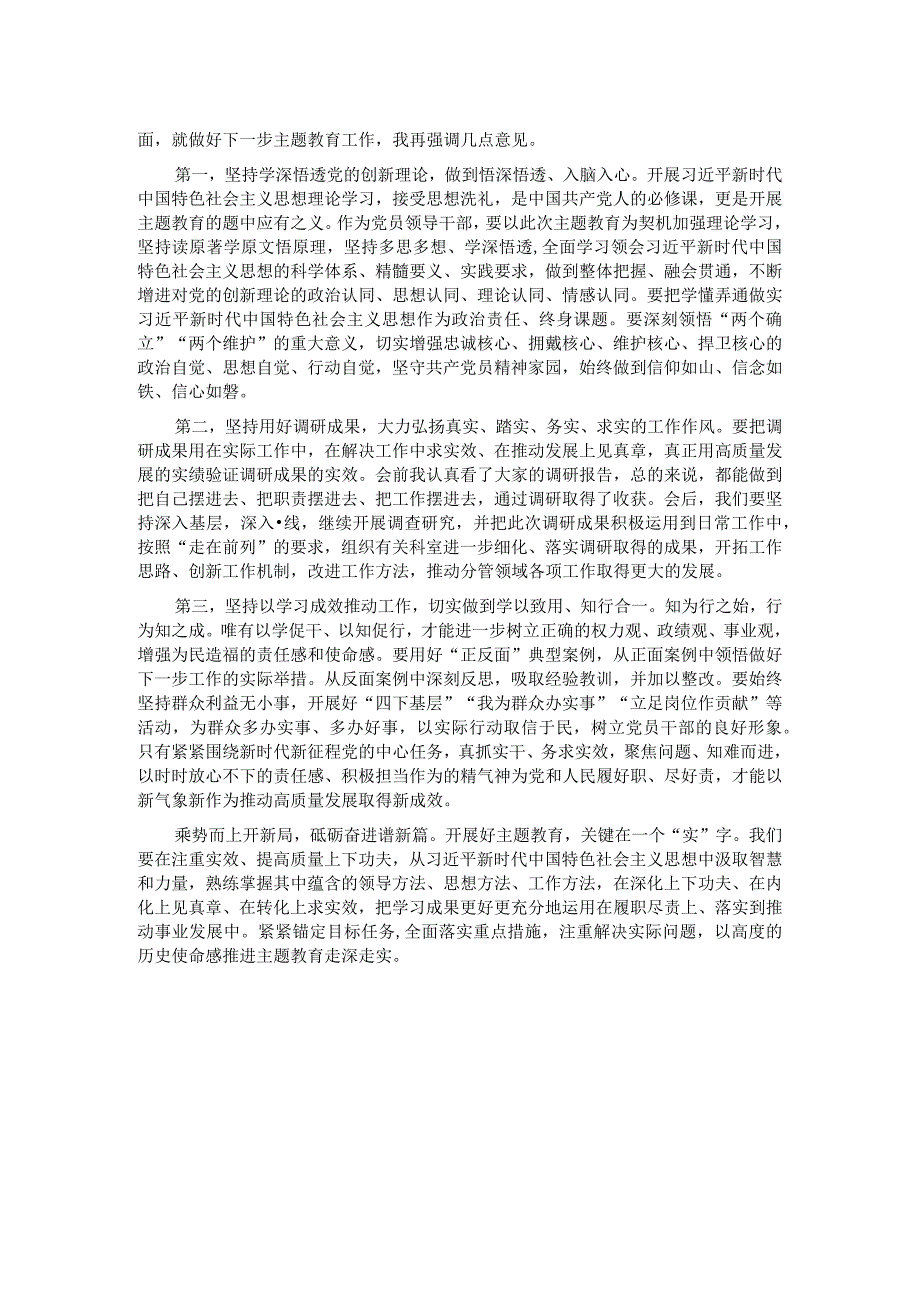 面，就做好下一步主题教育工作，我再强调几点意见。

第一，坚持学深悟透党的创新理论，做到悟深悟透、入脑入心。开展习近平新时代中国特色社会主义思想理论学习，接受思想洗礼，是中国共产党人的必修课，更是开展主题教育的题中应有之义。作为党员领导干部，要以此次主题教育为契机加强理论学习，坚持读原著学原文悟原理，坚持多思多想、学深悟透，全面学习领会习近平新时代中国特色社会主义思想的科学体系、精髓要义、实践要求，做到整体把握、融会贯通，不断增进对党的创新理论的政治认同、思想认同、理论认同、情感认同。要把学懂弄通做实习近平新时代中国特色社会主义思想作为政治责任、终身课题。要深刻领悟“两个确立”“两个维护”的重大意义，切实增强忠诚核心、拥戴核心、维护核心、捍卫核心的政治自觉、思想自觉、行动自觉，坚守共产党员精神家园，始终做到信仰如山、信念如铁、信心如磐。

第二，坚持用好调研成果，大力弘扬真实、踏实、务实、求实的工作作风。要把调研成果用在实际工作中，在解决工作中求实效、在推动发展上见真章，真正用高质量发展的实绩验证调研成果的实效。会前我认真看了大家的调研报告，总的来说，都能做到把自己摆进去、把职责摆进去、把工作摆进去，通过调研取得了收获。会后，我们要坚持深入基层，深入•线，继续开展调查研究，并把此次调研成果积极运用到日常工作中，按照“走在前列”的要求，组织有关科室进一步细化、落实调研取得的成果，开拓工作思路、创新工作机制，改进工作方法，推动分管领域各项工作取得更大的发展。

第三，坚持以学习成效推动工作，切实做到学以致用、知行合一。知为行之始，行为知之成。唯有以学促干、以知促行，才能进一步树立正确的权力观、政绩观、事业观，增强为民造福的责任感和使命感。要用好“正反面”典型案例，从正面案例中领悟做好下一步工作的实际举措。从反面案例中深刻反思，吸取经验教训，并加以整改。要始终坚持群众利益无小事，开展好“四下基层”“我为群众办实事”“立足岗位作贡献”等活动，为群众多办实事、多办好事，以实际行动取信于民，树立党员干部的良好形象。只有紧紧围绕新时代新征程党的中心任务，真抓实干、务求实效，聚焦问题、知难而进，以时时放心不下的责任感、积极担当作为的精气神为党和人民履好职、尽好责，才能以新气象新作为推动高质量发展取得新成效。

乘势而上开新局，砥砺奋进谱新篇。开展好主题教育，关键在一个“实”字。我们要在注重实效、提高质量上下功夫，从习近平新时代中国特色社会主义思想中汲取智慧和力量，熟练掌握其中蕴含的领导方法、思想方法、工作方法，在深化上下功夫、在内化上见真章、在转化上求实效，把学习成果更好更充分地运用在履职尽责上、落实到推动事业发展中。紧紧锚定目标任务，全面落实重点措施，注重解决实际问题，以高度的历史使命感推进主题教育走深走实。